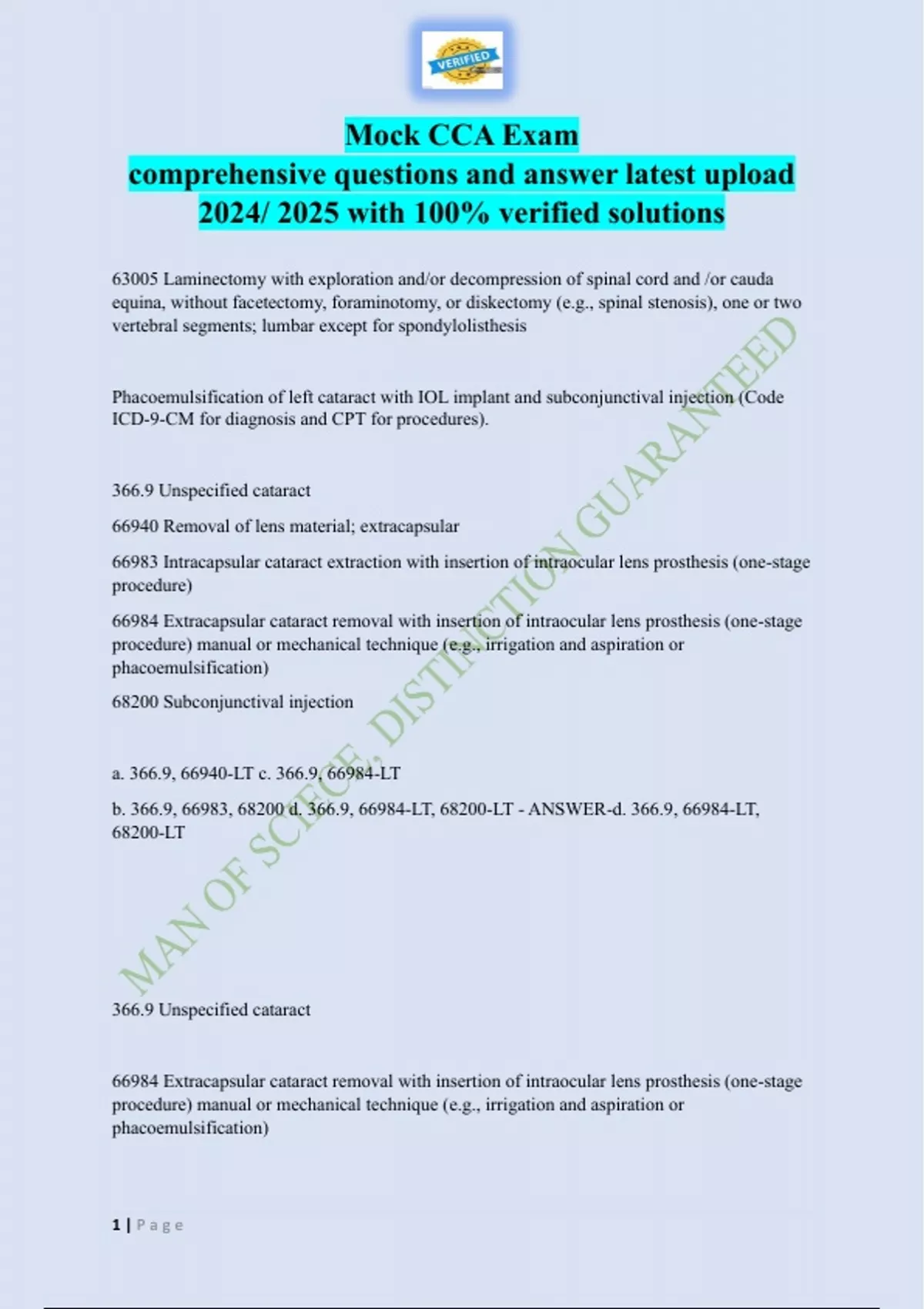 VERIFIED

Mock CCA Exam
comprehensive questions and answer latest upload 2024/ 2025 with 100% verified solutions

63005 Laminectomy with exploration and/or decompression of spinal cord and /or cauda equina, without facetectomy, foraminotomy, or diskectomy (e.g., spinal stenosis), one or two vertebral segments; lumbar except for spondylolisthesis

Phacoemulsification of left cataract with IOL implant and subconjunctival injection (Code ICD-9-CM for diagnosis and CPT for procedures).

366.9 Unspecified cataract

66940 Removal of lens material; extracapsular

66983 Intracapsular cataract extraction with insertion of intraocular lens prosthesis (one-stage procedure)

66984 Extracapsular cataract removal with insertion of intraocular lens prosthesis (one-stage procedure) manual or mechanical technique (e.g., irrigation and aspiration or phacoemulsification)

68200 Subconjunctival injection

a. 366.9, 66940-LT c. 366.9, 66984-LT

b. 366.9, 66983, 68200 d. 366.9, 66984-LT, 68200-LT - ANSWER-d. 366.9, 66984-LT, 68200-LT

366.9 Unspecified cataract

66984 Extracapsular cataract removal with insertion of intraocular lens prosthesis (one-stage procedure) manual or mechanical technique (e.g., irrigation and aspiration or phacoemulsification)

MAN OF SCIECE, DISTINCTION GUARANTEED

1 | Page